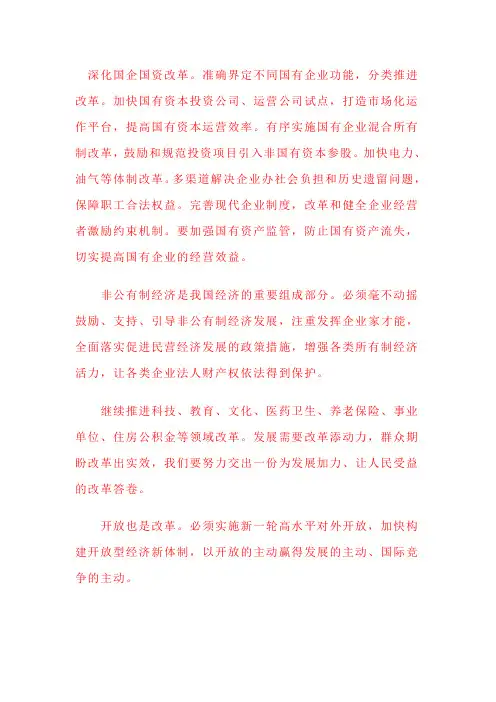 深化国企国资改革。准确界定不同国有企业功能，分类推进改革。加快国有资本投资公司、运营公司试点，打造市场化运作平台，提高国有资本运营效率。有序实施国有企业混合所有制改革，鼓励和规范投资项目引入非国有资本参股。加快电力、油气等体制改革。多渠道解决企业办社会负担和历史遗留问题，保障职工合法权益。完善现代企业制度，改革和健全企业经营者激励约束机制。要加强国有资产监管，防止国有资产流失，切实提高国有企业的经营效益。

非公有制经济是我国经济的重要组成部分。必须毫不动摇鼓励、支持、引导非公有制经济发展，注重发挥企业家才能，全面落实促进民营经济发展的政策措施，增强各类所有制经济活力，让各类企业法人财产权依法得到保护。

继续推进科技、教育、文化、医药卫生、养老保险、事业单位、住房公积金等领域改革。发展需要改革添动力，群众期盼改革出实效，我们要努力交出一份为发展加力、让人民受益的改革答卷。

开放也是改革。必须实施新一轮高水平对外开放，加快构建开放型经济新体制，以开放的主动赢得发展的主动、国际竞争的主动。